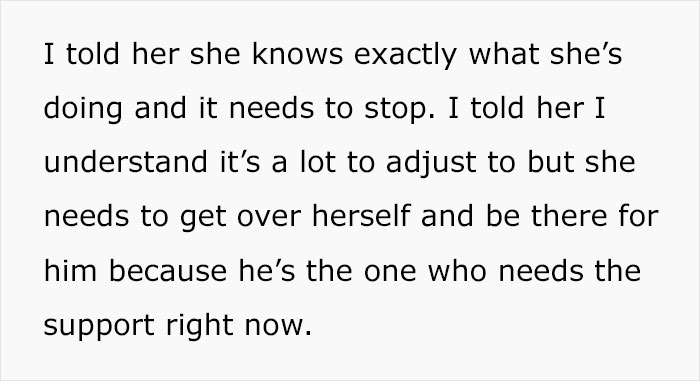 I told her she knows exactly what she’s doing and it needs to stop. I told her I understand it’s a lot to adjust to but she needs to get over herself and be there for him because he’s the one who needs the support right now.